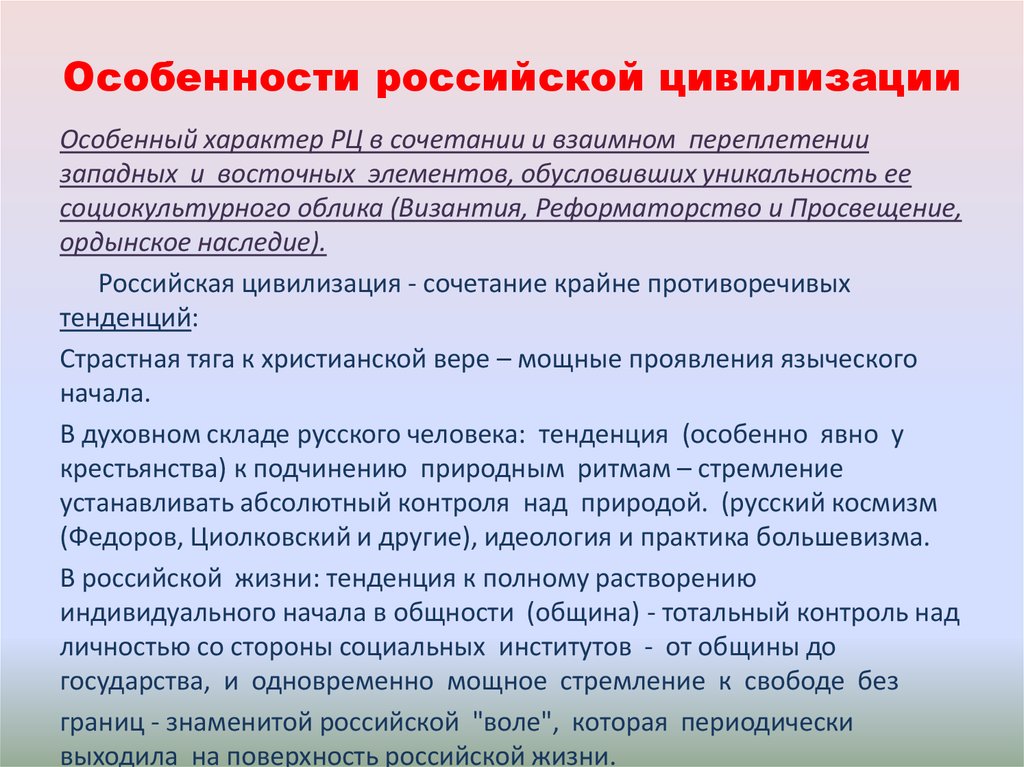 Особенности российской цивилизации

Особенный характер РЦ в сочетании и взаимном переплетении западных и восточных элементов, обусловивших уникальность ее социокультурного облика (Византия, Реформаторство и Просвещение, ордынское наследие).

Российская цивилизация - сочетание крайне противоречивых тенденций:

Страстная тяга к христианской вере – мощные проявления языческого начала.

В духовном складе русского человека: тенденция (особенно явно у крестьянства) к подчинению природным ритмам – стремление устанавливать абсолютный контроля над природой. (русский космизм (Федоров, Циолковский и другие), идеология и практика большевизма.

В российской жизни: тенденция к полному растворению индивидуального начала в общности (община) - тотальный контроль над личностью со стороны социальных институтов - от общины до государства, и одновременно мощное стремление к свободе без границ - знаменитой российской "воле", которая периодически выходила на поверхность российской жизни.